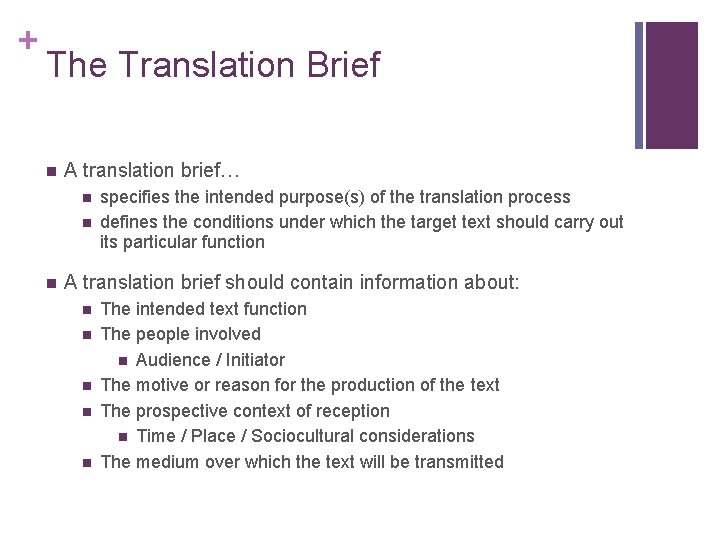 +
The Translation Brief

- A translation brief…
  - specifies the intended purpose(s) of the translation process
  - defines the conditions under which the target text should carry out its particular function

- A translation brief should contain information about:
  - The intended text function
  - The people involved
    - Audience / Initiator
  - The motive or reason for the production of the text
  - The prospective context of reception
    - Time / Place / Sociocultural considerations
  - The medium over which the text will be transmitted